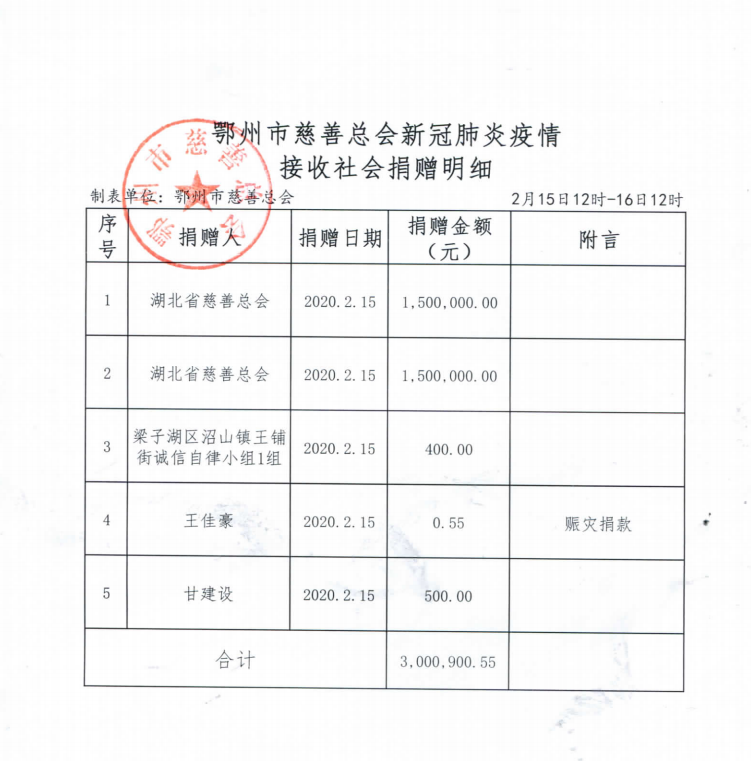 鄂州市慈善总会新冠肺炎疫情
接收社会捐赠明细

制表单位：鄂州市慈善总会　　2月15日12时-16日12时

| 序号 | 捐赠人 | 捐赠日期 | 捐赠金额（元） | 附言 |
|---|---|---|---|---|
| 1 | 湖北省慈善总会 | 2020.2.15 | 1,500,000.00 | |
| 2 | 湖北省慈善总会 | 2020.2.15 | 1,500,000.00 | |
| 3 | 梁子湖区沼山镇王铺街诚信自律小组1组 | 2020.2.15 | 400.00 | |
| 4 | 王佳豪 | 2020.2.15 | 0.55 | 赈灾捐款 |
| 5 | 甘建设 | 2020.2.15 | 500.00 | |
| 合计 | | | 3,000,900.55 | |

鄂州市慈善总会